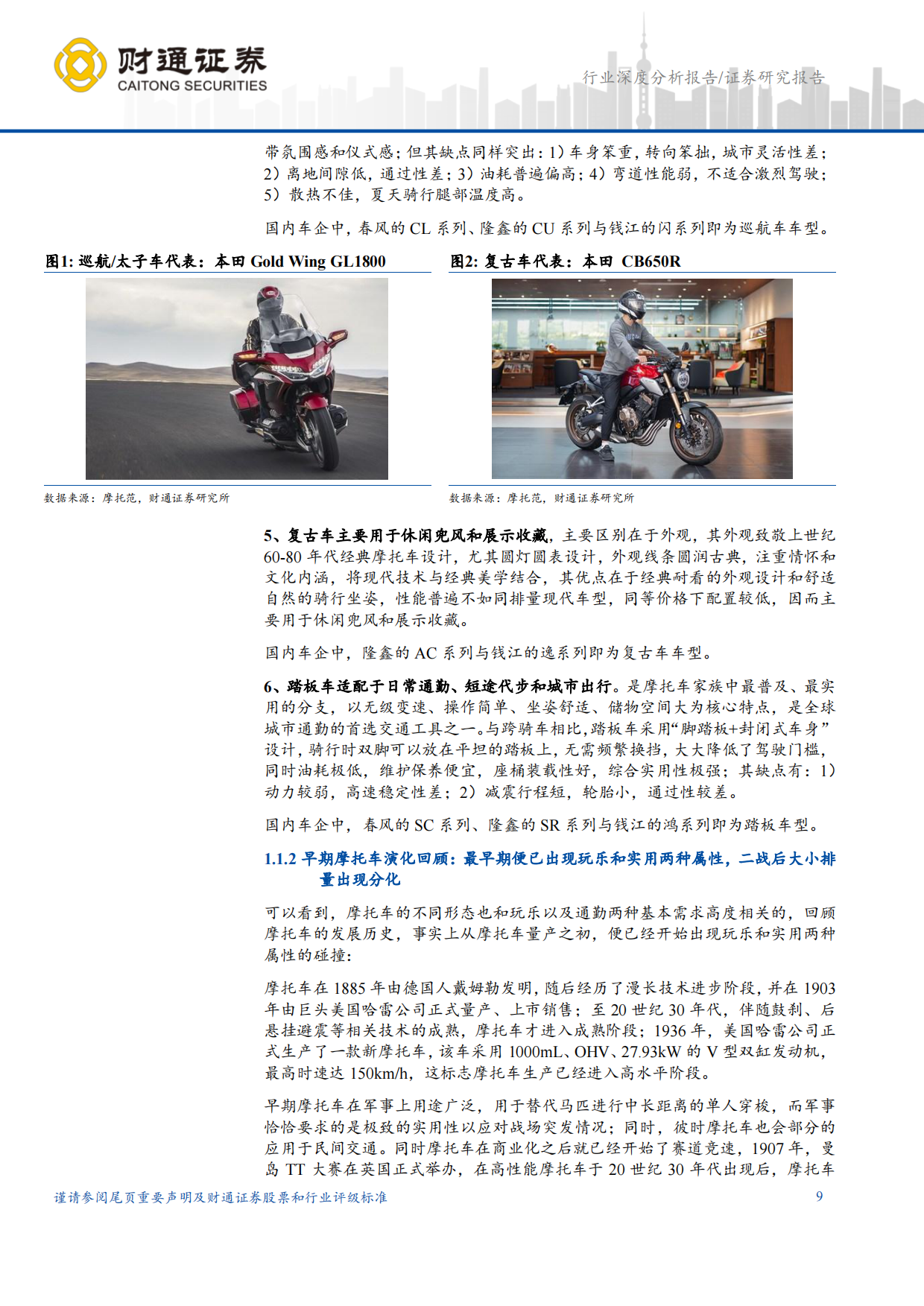 财通证券
CAITONG SECURITIES

行业深度分析报告/证券研究报告

带氛围感和仪式感；但其缺点同样突出：1）车身笨重，转向笨拙，城市灵活性差；2）离地间隙低，通过性差；3）油耗普遍偏高；4）弯道性能弱，不适合激烈驾驶；5）散热不佳，夏天骑行腿部温度高。

国内车企中，春风的 CL 系列、隆鑫的 CU 系列与钱江的闪系列即为巡航车车型。

图1: 巡航/太子车代表：本田 Gold Wing GL1800

数据来源：摩托范，财通证券研究所

图2: 复古车代表：本田 CB650R

数据来源：摩托范，财通证券研究所

5、复古车主要用于休闲兜风和展示收藏，主要区别在于外观，其外观致敬上世纪 60-80 年代经典摩托车设计，尤其圆灯圆表设计，外观线条圆润古典，注重情怀和文化内涵，将现代技术与经典美学结合，其优点在于经典耐看的外观设计和舒适自然的骑行坐姿，性能普遍不如同排量现代车型，同等价格下配置较低，因而主要用于休闲兜风和展示收藏。

国内车企中，隆鑫的 AC 系列与钱江的逸系列即为复古车车型。

6、踏板车适配于日常通勤、短途代步和城市出行。是摩托车家族中最普及、最实用的分支，以无级变速、操作简单、坐姿舒适、储物空间大为核心特点，是全球城市通勤的首选交通工具之一。与跨骑车相比，踏板车采用“脚踏板+封闭式车身”设计，骑行时双脚可以放在平坦的踏板上，无需频繁换挡，大大降低了驾驶门槛，同时油耗极低，维护保养便宜，座桶装载性好，综合实用性极强；其缺点有：1）动力较弱，高速稳定性差；2）减震行程短，轮胎小，通过性较差。

国内车企中，春风的 SC 系列、隆鑫的 SR 系列与钱江的鸿系列即为踏板车型。

1.1.2 早期摩托车演化回顾：最早期便已出现玩乐和实用两种属性，二战后大小排量出现分化

可以看到，摩托车的不同形态也和玩乐以及通勤两种基本需求高度相关的，回顾摩托车的发展历史，事实上从摩托车量产之初，便已经开始出现玩乐和实用两种属性的碰撞：

摩托车在 1885 年由德国人戴姆勒发明，随后经历了漫长技术进步阶段，并在 1903 年由巨头美国哈雷公司正式量产、上市销售；至 20 世纪 30 年代，伴随鼓刹、后悬挂避震等相关技术的成熟，摩托车才进入成熟阶段；1936 年，美国哈雷公司正式生产了一款新摩托车，该车采用 1000mL、OHV、27.93kW 的 V 型双缸发动机，最高时速达 150km/h，这标志摩托车生产已经进入高水平阶段。

早期摩托车在军事上用途广泛，用于替代马匹进行中长距离的单人穿梭，而军事恰恰要求的是极致的实用性以应对战场突发情况；同时，彼时摩托车也会部分的应用于民间交通。同时摩托车在商业化之后就已经开始了赛道竞速，1907 年，曼岛 TT 大赛在英国正式举办，在高性能摩托车于 20 世纪 30 年代出现后，摩托车

谨请参阅尾页重要声明及财通证券股票和行业评级标准 9